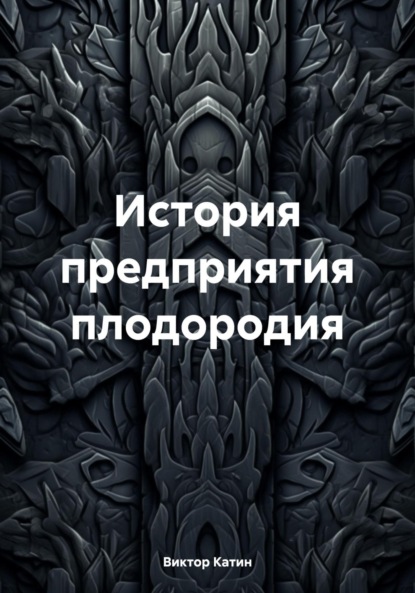 История предприятия плодородия

Виктор Катин